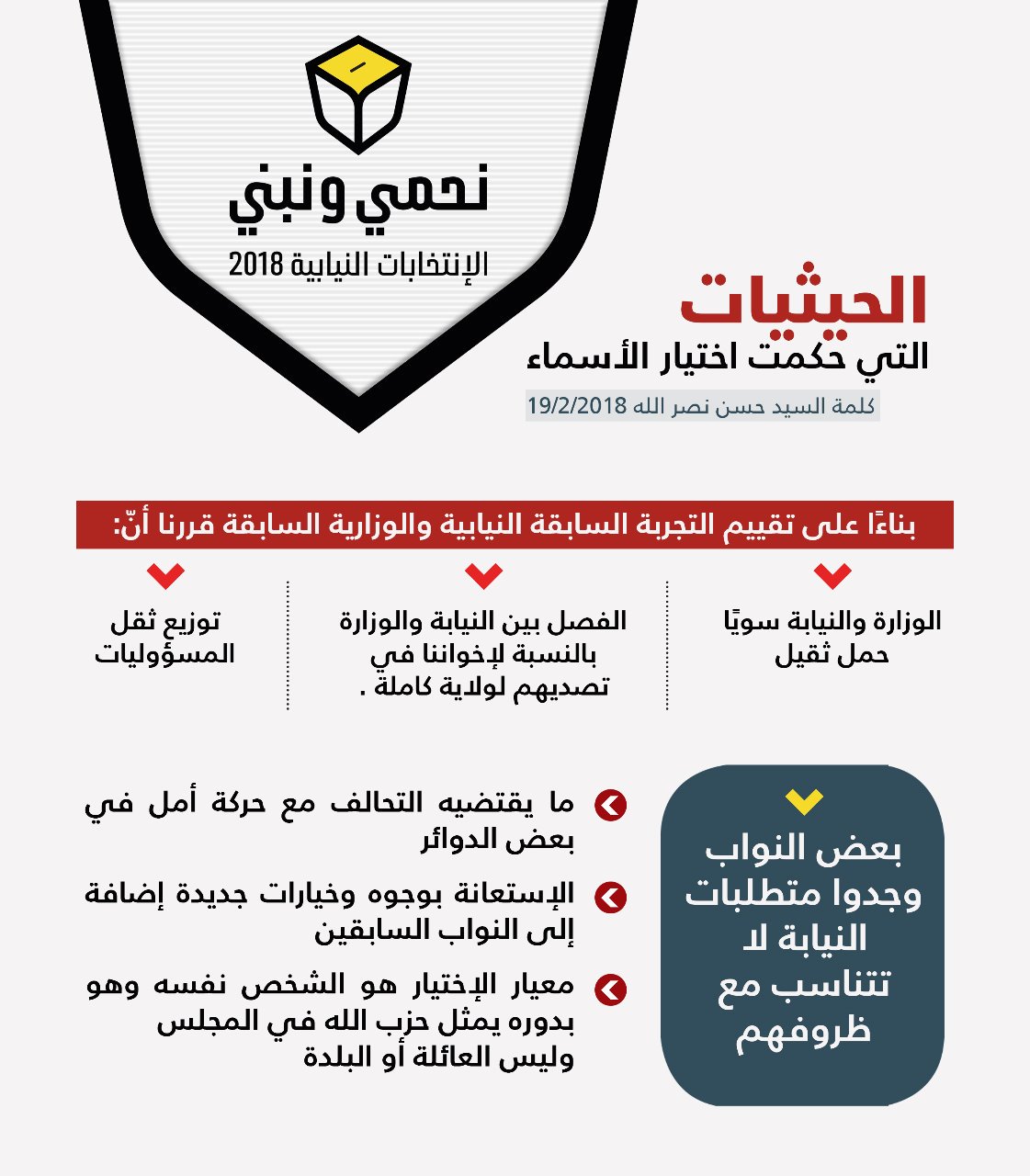 نحمي ونبني
الإنتخابات النيابية 2018

الحيثيات
التي حكمت اختيار الأسماء
كلمة السيد حسن نصر الله 19/2/2018

بناءًا على تقييم التجربة السابقة النيابية والوزارية السابقة قررنا أنّ:

الوزارة والنيابة سويًا حمل ثقيل

الفصل بين النيابة والوزارة بالنسبة لإخواننا في تصديهم لولاية كاملة .

توزيع ثقل المسؤوليات

بعض النواب وجدوا متطلبات النيابة لا تتناسب مع ظروفهم

ما يقتضيه التحالف مع حركة أمل في بعض الدوائر

الإستعانة بوجوه وخيارات جديدة إضافة إلى النواب السابقين

معيار الإختيار هو الشخص نفسه وهو بدوره يمثل حزب الله في المجلس وليس العائلة أو البلدة